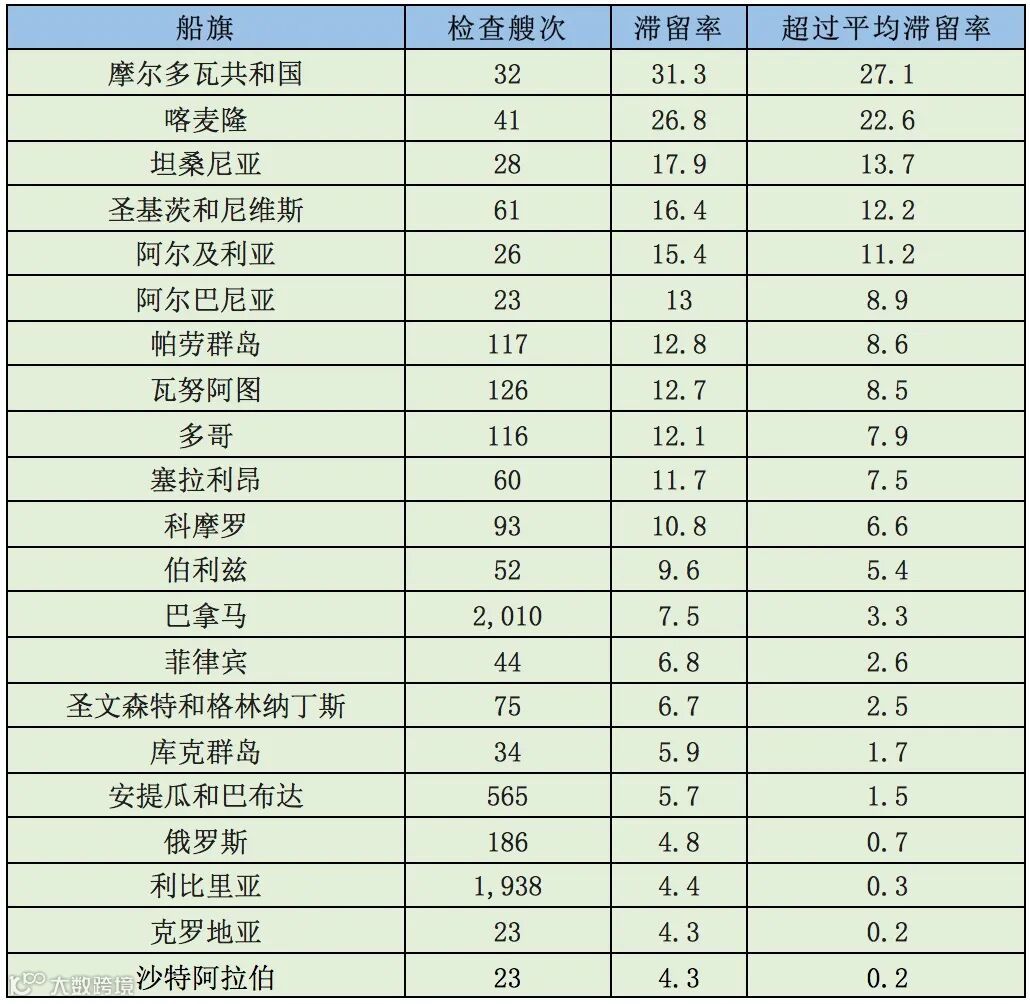 | 船旗 | 检查艘次 | 滞留率 | 超过平均滞留率 |
|---|---|---|---|
| 摩尔多瓦共和国 | 32 | 31.3 | 27.1 |
| 喀麦隆 | 41 | 26.8 | 22.6 |
| 坦桑尼亚 | 28 | 17.9 | 13.7 |
| 圣基茨和尼维斯 | 61 | 16.4 | 12.2 |
| 阿尔及利亚 | 26 | 15.4 | 11.2 |
| 阿尔巴尼亚 | 23 | 13 | 8.9 |
| 帕劳群岛 | 117 | 12.8 | 8.6 |
| 瓦努阿图 | 126 | 12.7 | 8.5 |
| 多哥 | 116 | 12.1 | 7.9 |
| 塞拉利昂 | 60 | 11.7 | 7.5 |
| 科摩罗 | 93 | 10.8 | 6.6 |
| 伯利兹 | 52 | 9.6 | 5.4 |
| 巴拿马 | 2,010 | 7.5 | 3.3 |
| 菲律宾 | 44 | 6.8 | 2.6 |
| 圣文森特和格林纳丁斯 | 75 | 6.7 | 2.5 |
| 库克群岛 | 34 | 5.9 | 1.7 |
| 安提瓜和巴布达 | 565 | 5.7 | 1.5 |
| 俄罗斯 | 186 | 4.8 | 0.7 |
| 利比里亚 | 1,938 | 4.4 | 0.3 |
| 克罗地亚 | 23 | 4.3 | 0.2 |
| 沙特阿拉伯 | 23 | 4.3 | 0.2 |

大数跨境